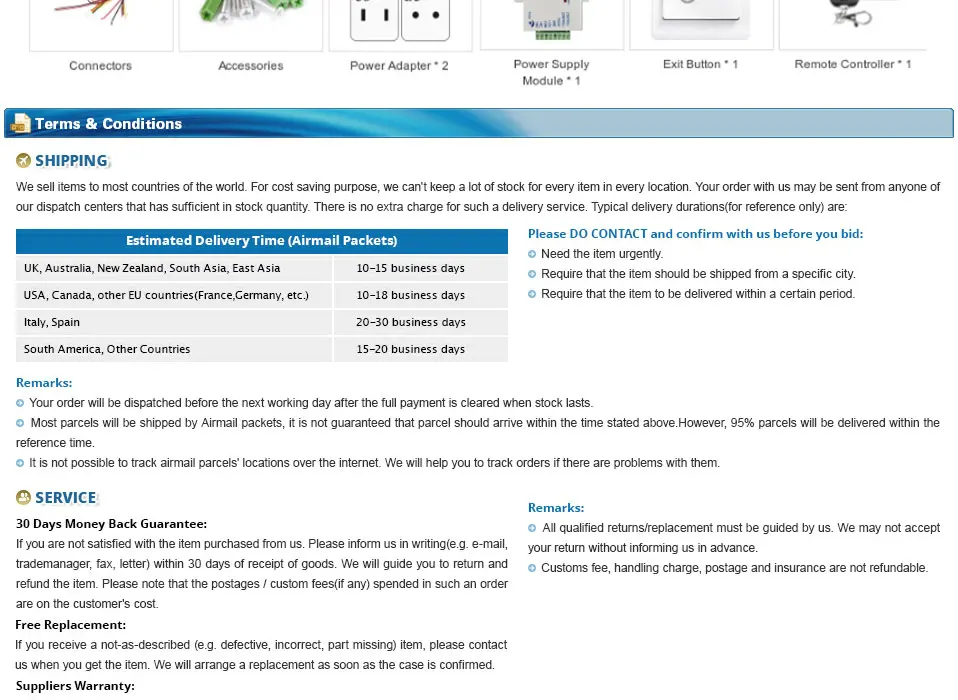 Connectors

Accessories

Power Adapter * 2

Power Supply Module * 1

Exit Button * 1

Remote Controller * 1

Terms & Conditions

SHIPPING

We sell items to most countries of the world. For cost saving purpose, we can't keep a lot of stock for every item in every location. Your order with us may be sent from anyone of our dispatch centers that has sufficient in stock quantity. There is no extra charge for such a delivery service. Typical delivery durations(for reference only) are:

| Estimated Delivery Time (Airmail Packets) | |
|---|---|
| UK, Australia, New Zealand, South Asia, East Asia | 10-15 business days |
| USA, Canada, other EU countries(France,Germany, etc.) | 10-18 business days |
| Italy, Spain | 20-30 business days |
| South America, Other Countries | 15-20 business days |

Please DO CONTACT and confirm with us before you bid:
Need the item urgently.
Require that the item should be shipped from a specific city.
Require that the item to be delivered within a certain period.

Remarks:
Your order will be dispatched before the next working day after the full payment is cleared when stock lasts.
Most parcels will be shipped by Airmail packets, it is not guaranteed that parcel should arrive within the time stated above.However, 95% parcels will be delivered within the reference time.
It is not possible to track airmail parcels' locations over the internet. We will help you to track orders if there are problems with them.

SERVICE

30 Days Money Back Guarantee:
If you are not satisfied with the item purchased from us. Please inform us in writing(e.g. e-mail, trademanager, fax, letter) within 30 days of receipt of goods. We will guide you to return and refund the item. Please note that the postages / custom fees(if any) spended in such an order are on the customer's cost.
Free Replacement:
If you receive a not-as-described (e.g. defective, incorrect, part missing) item, please contact us when you get the item. We will arrange a replacement as soon as the case is confirmed.
Suppliers Warranty:

Remarks:
All qualified returns/replacement must be guided by us. We may not accept your return without informing us in advance.
Customs fee, handling charge, postage and insurance are not refundable.